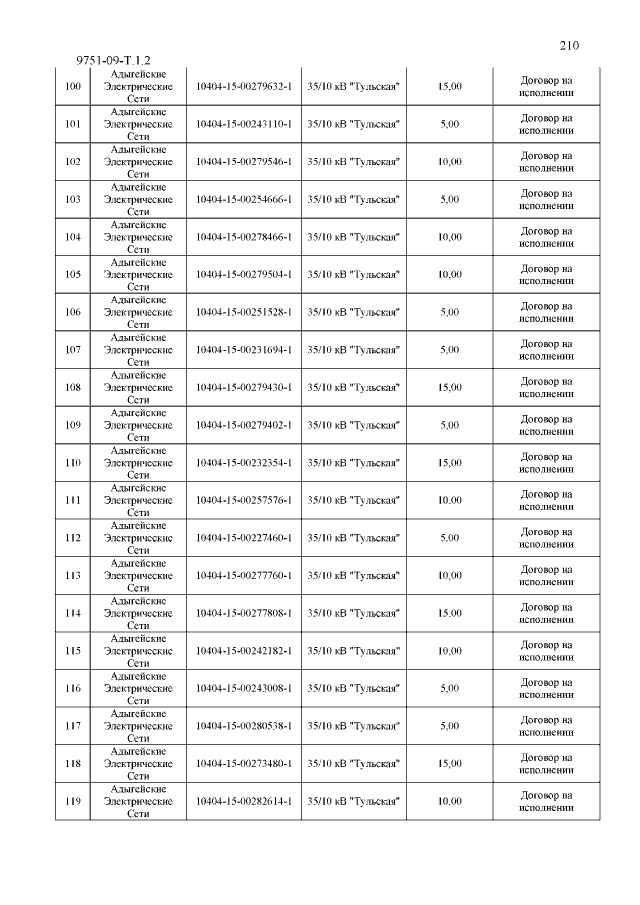 210

9751-09-Т.1.2

| 100 | Адыгейские Электрические Сети | 10404-15-00279632-1 | 35/10 кВ "Тульская" | 15,00 | Договор на исполнении |
|---|---|---|---|---|---|
| 101 | Адыгейские Электрические Сети | 10404-15-00243110-1 | 35/10 кВ "Тульская" | 5,00 | Договор на исполнении |
| 102 | Адыгейские Электрические Сети | 10404-15-00279546-1 | 35/10 кВ "Тульская" | 10,00 | Договор на исполнении |
| 103 | Адыгейские Электрические Сети | 10404-15-00254666-1 | 35/10 кВ "Тульская" | 5,00 | Договор на исполнении |
| 104 | Адыгейские Электрические Сети | 10404-15-00278466-1 | 35/10 кВ "Тульская" | 10,00 | Договор на исполнении |
| 105 | Адыгейские Электрические Сети | 10404-15-00279504-1 | 35/10 кВ "Тульская" | 10,00 | Договор на исполнении |
| 106 | Адыгейские Электрические Сети | 10404-15-00251528-1 | 35/10 кВ "Тульская" | 5,00 | Договор на исполнении |
| 107 | Адыгейские Электрические Сети | 10404-15-00231694-1 | 35/10 кВ "Тульская" | 5,00 | Договор на исполнении |
| 108 | Адыгейские Электрические Сети | 10404-15-00279430-1 | 35/10 кВ "Тульская" | 15,00 | Договор на исполнении |
| 109 | Адыгейские Электрические Сети | 10404-15-00279402-1 | 35/10 кВ "Тульская" | 5,00 | Договор на исполнении |
| 110 | Адыгейские Электрические Сети | 10404-15-00232354-1 | 35/10 кВ "Тульская" | 15,00 | Договор на исполнении |
| 111 | Адыгейские Электрические Сети | 10404-15-00257576-1 | 35/10 кВ "Тульская" | 10,00 | Договор на исполнении |
| 112 | Адыгейские Электрические Сети | 10404-15-00227460-1 | 35/10 кВ "Тульская" | 5,00 | Договор на исполнении |
| 113 | Адыгейские Электрические Сети | 10404-15-00277760-1 | 35/10 кВ "Тульская" | 10,00 | Договор на исполнении |
| 114 | Адыгейские Электрические Сети | 10404-15-00277808-1 | 35/10 кВ "Тульская" | 15,00 | Договор на исполнении |
| 115 | Адыгейские Электрические Сети | 10404-15-00242182-1 | 35/10 кВ "Тульская" | 10,00 | Договор на исполнении |
| 116 | Адыгейские Электрические Сети | 10404-15-00243008-1 | 35/10 кВ "Тульская" | 5,00 | Договор на исполнении |
| 117 | Адыгейские Электрические Сети | 10404-15-00280538-1 | 35/10 кВ "Тульская" | 5,00 | Договор на исполнении |
| 118 | Адыгейские Электрические Сети | 10404-15-00273480-1 | 35/10 кВ "Тульская" | 15,00 | Договор на исполнении |
| 119 | Адыгейские Электрические Сети | 10404-15-00282614-1 | 35/10 кВ "Тульская" | 10,00 | Договор на исполнении |